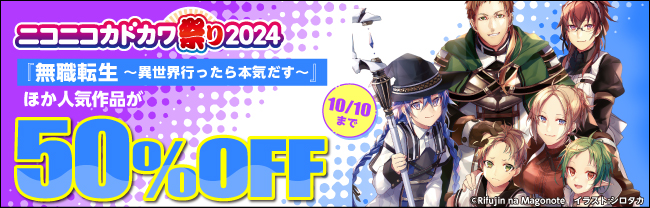 ニコニコカドカワ祭り2024

『無職転生 ～異世界行ったら本気だす～』

ほか人気作品が

10/10まで

50%OFF

©Rifujin na Magonote イラスト:シロタカ